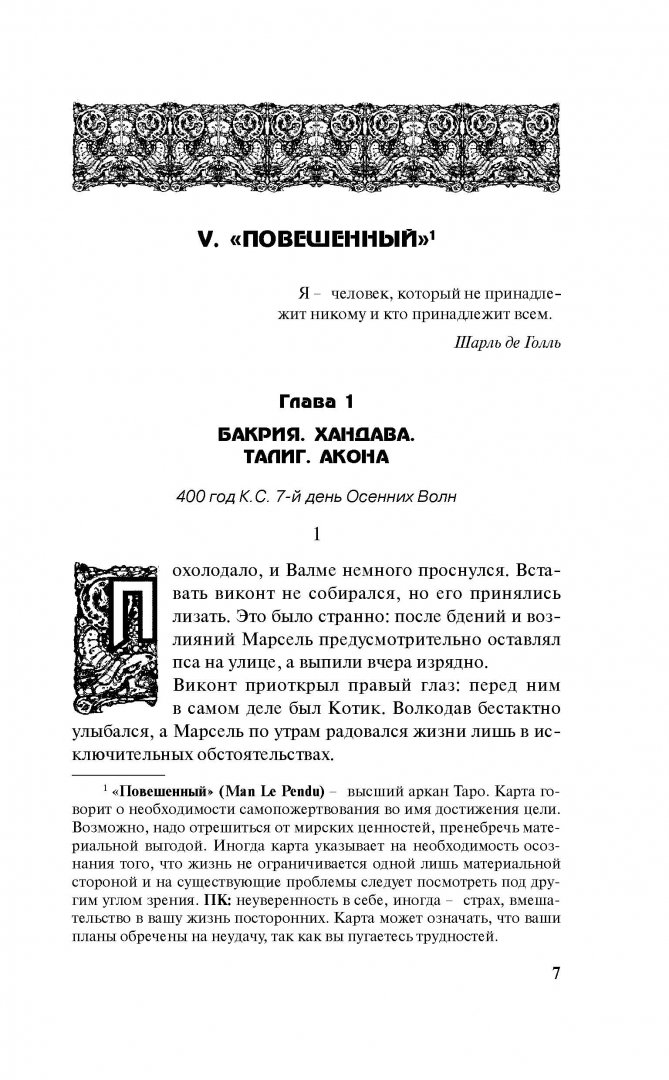 V. «ПОВЕШЕННЫЙ»$^{1}$

Я – человек, который не принадлежит никому и кто принадлежит всем.

Шарль де Голль

Глава 1

БАКРИЯ. ХАНДАВА. ТАЛИГ. АКОНА

400 год К.С. 7-й день Осенних Волн

1

Похолодало, и Валме немного проснулся. Вставать виконт не собирался, но его принялись лизать. Это было странно: после бдений и возлияний Марсель предусмотрительно оставлял пса на улице, а выпили вчера изрядно.

Виконт приоткрыл правый глаз: перед ним в самом деле был Котик. Волкодав бестактно улыбался, а Марсель по утрам радовался жизни лишь в исключительных обстоятельствах.

$^{1}$ «Повешенный» (Man Le Pendu) – высший аркан Таро. Карта говорит о необходимости самопожертвования во имя достижения цели. Возможно, надо отрешиться от мирских ценностей, пренебречь материальной выгодой. Иногда карта указывает на необходимость осознания того, что жизнь не ограничивается одной лишь материальной стороной и на существующие проблемы следует посмотреть под другим углом зрения. ПК: неуверенность в себе, иногда – страх, вмешательство в вашу жизнь посторонних. Карта может означать, что ваши планы обречены на неудачу, так как вы пугаетесь трудностей.

7